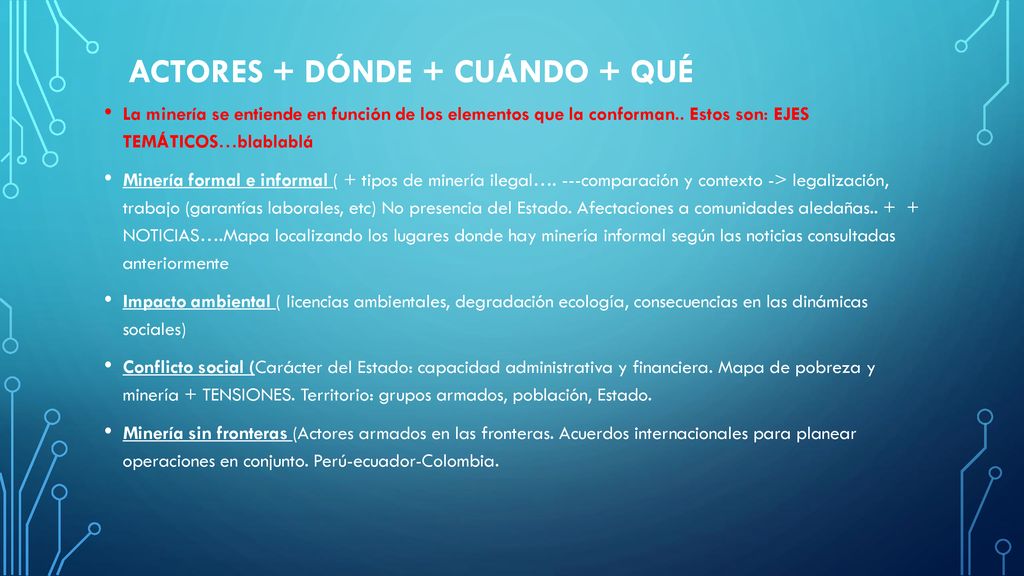 ACTORES + DÓNDE + CUÁNDO + QUÉ

• La minería se entiende en función de los elementos que la conforman.. Estos son: EJES TEMÁTICOS…blablablá

• Minería formal e informal ( + tipos de minería ilegal…. ---comparación y contexto -> legalización, trabajo (garantías laborales, etc) No presencia del Estado. Afectaciones a comunidades aledañas.. + + NOTICIAS….Mapa localizando los lugares donde hay minería informal según las noticias consultadas anteriormente

• Impacto ambiental ( licencias ambientales, degradación ecología, consecuencias en las dinámicas sociales)

• Conflicto social (Carácter del Estado: capacidad administrativa y financiera. Mapa de pobreza y minería + TENSIONES. Territorio: grupos armados, población, Estado.

• Minería sin fronteras (Actores armados en las fronteras. Acuerdos internacionales para planear operaciones en conjunto. Perú-ecuador-Colombia.